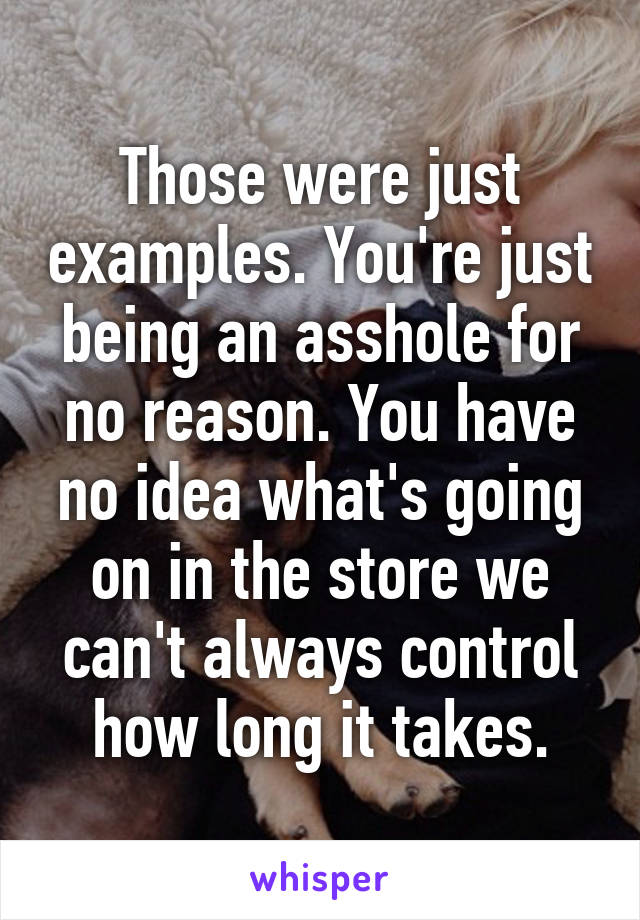 Those were just examples. You're just being an asshole for no reason. You have no idea what's going on in the store we can't always control how long it takes.

whisper